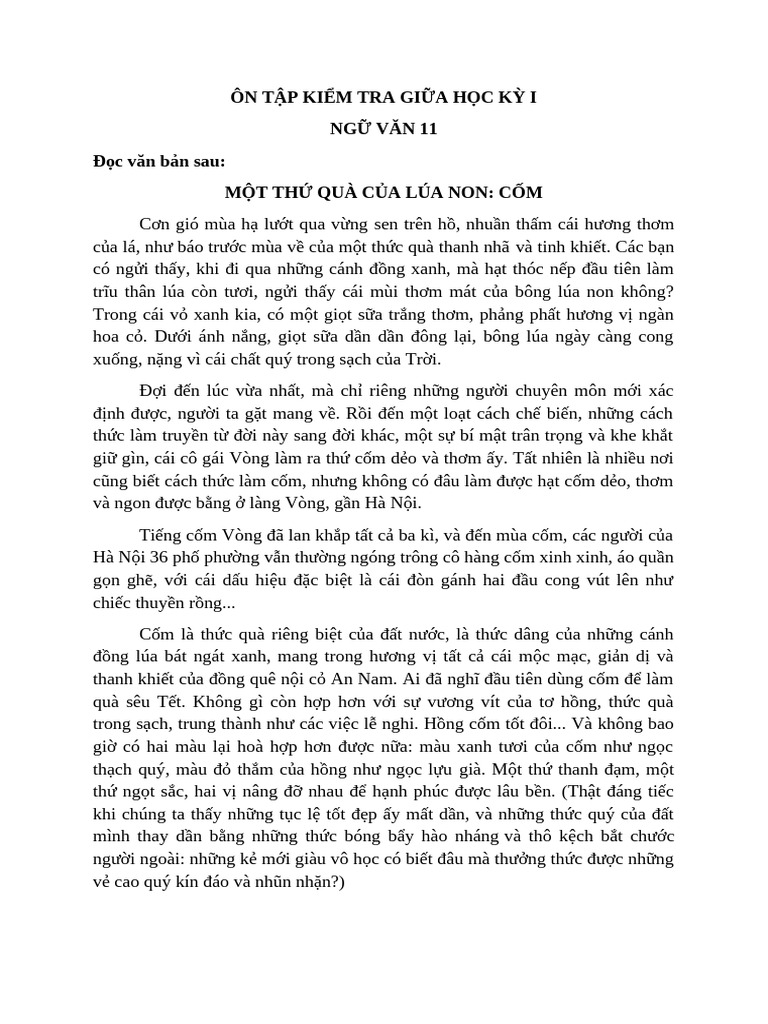 ÔN TẬP KIỂM TRA GIỮA HỌC KỲ I

NGỮ VĂN 11

Đọc văn bản sau:

MỘT THỨ QUÀ CỦA LÚA NON: CỐM

Cơn gió mùa hạ lướt qua vừng sen trên hồ, nhuần thấm cái hương thơm của lá, như báo trước mùa về của một thức quà thanh nhã và tinh khiết. Các bạn có ngửi thấy, khi đi qua những cánh đồng xanh, mà hạt thóc nếp đầu tiên làm trĩu thân lúa còn tươi, ngửi thấy cái mùi thơm mát của bông lúa non không? Trong cái vỏ xanh kia, có một giọt sữa trắng thơm, phảng phất hương vị ngàn hoa cỏ. Dưới ánh nắng, giọt sữa dần dần đông lại, bông lúa ngày càng cong xuống, nặng vì cái chất quý trong sạch của Trời.

Đợi đến lúc vừa nhất, mà chỉ riêng những người chuyên môn mới xác định được, người ta gặt mang về. Rồi đến một loạt cách chế biến, những cách thức làm truyền từ đời này sang đời khác, một sự bí mật trân trọng và khe khắt giữ gìn, cái cô gái Vòng làm ra thứ cốm dẻo và thơm ấy. Tất nhiên là nhiều nơi cũng biết cách thức làm cốm, nhưng không có đâu làm được hạt cốm dẻo, thơm và ngon được bằng ở làng Vòng, gần Hà Nội.

Tiếng cốm Vòng đã lan khắp tất cả ba kì, và đến mùa cốm, các người của Hà Nội 36 phố phường vẫn thường ngóng trông cô hàng cốm xinh xinh, áo quần gọn ghẽ, với cái dấu hiệu đặc biệt là cái đòn gánh hai đầu cong vút lên như chiếc thuyền rồng...

Cốm là thức quà riêng biệt của đất nước, là thức dâng của những cánh đồng lúa bát ngát xanh, mang trong hương vị tất cả cái mộc mạc, giản dị và thanh khiết của đồng quê nội cỏ An Nam. Ai đã nghĩ đầu tiên dùng cốm để làm quà sêu Tết. Không gì còn hợp hơn với sự vương vít của tơ hồng, thức quà trong sạch, trung thành như các việc lễ nghi. Hồng cốm tốt đôi... Và không bao giờ có hai màu lại hoà hợp hơn được nữa: màu xanh tươi của cốm như ngọc thạch quý, màu đỏ thắm của hồng như ngọc lựu già. Một thứ thanh đạm, một thứ ngọt sắc, hai vị nâng đỡ nhau để hạnh phúc được lâu bền. (Thật đáng tiếc khi chúng ta thấy những tục lệ tốt đẹp ấy mất dần, và những thức quý của đất mình thay dần bằng những thức bóng bẩy hào nháng và thô kệch bắt chước người ngoài: những kẻ mới giàu vô học có biết đâu mà thưởng thức được những vẻ cao quý kín đáo và nhũn nhặn?)